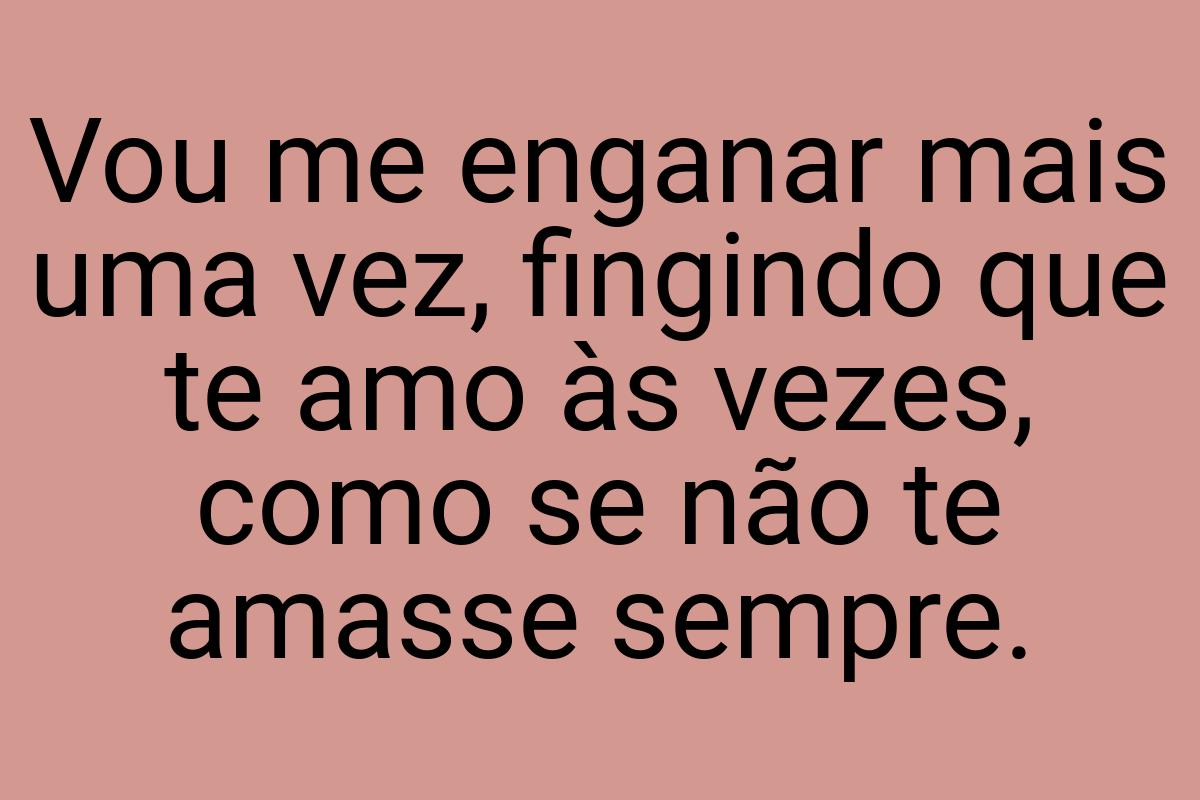 Vou me enganar mais uma vez, fingindo que te amo às vezes, como se não te amasse sempre.